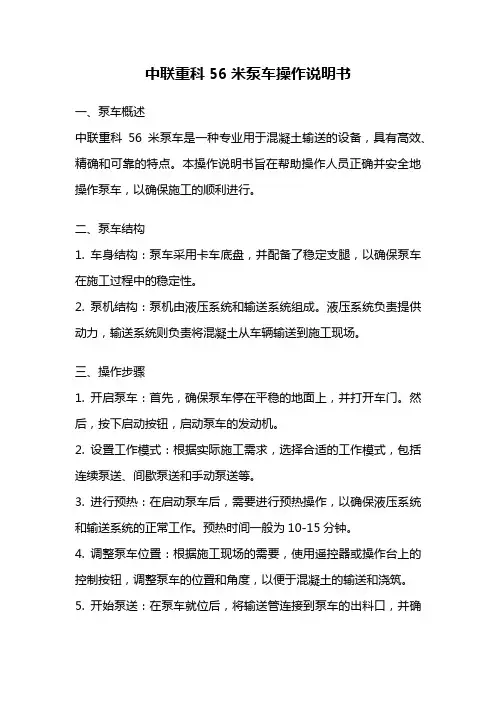 中联重科 56 米泵车操作说明书

一、泵车概述

中联重科 56 米泵车是一种专业用于混凝土输送的设备，具有高效、精确和可靠的特点。本操作说明书旨在帮助操作人员正确并安全地操作泵车，以确保施工的顺利进行。

二、泵车结构

1. 车身结构：泵车采用卡车底盘，并配备了稳定支腿，以确保泵车在施工过程中的稳定性。

2. 泵机结构：泵机由液压系统和输送系统组成。液压系统负责提供动力，输送系统则负责将混凝土从车辆输送到施工现场。

三、操作步骤

1. 开启泵车：首先，确保泵车停在平稳的地面上，并打开车门。然后，按下启动按钮，启动泵车的发动机。

2. 设置工作模式：根据实际施工需求，选择合适的工作模式，包括连续泵送、间歇泵送和手动泵送等。

3. 进行预热：在启动泵车后，需要进行预热操作，以确保液压系统和输送系统的正常工作。预热时间一般为 10-15 分钟。

4. 调整泵车位置：根据施工现场的需要，使用遥控器或操作台上的控制按钮，调整泵车的位置和角度，以便于混凝土的输送和浇筑。

5. 开始泵送：在泵车就位后，将输送管连接到泵车的出料口，并确